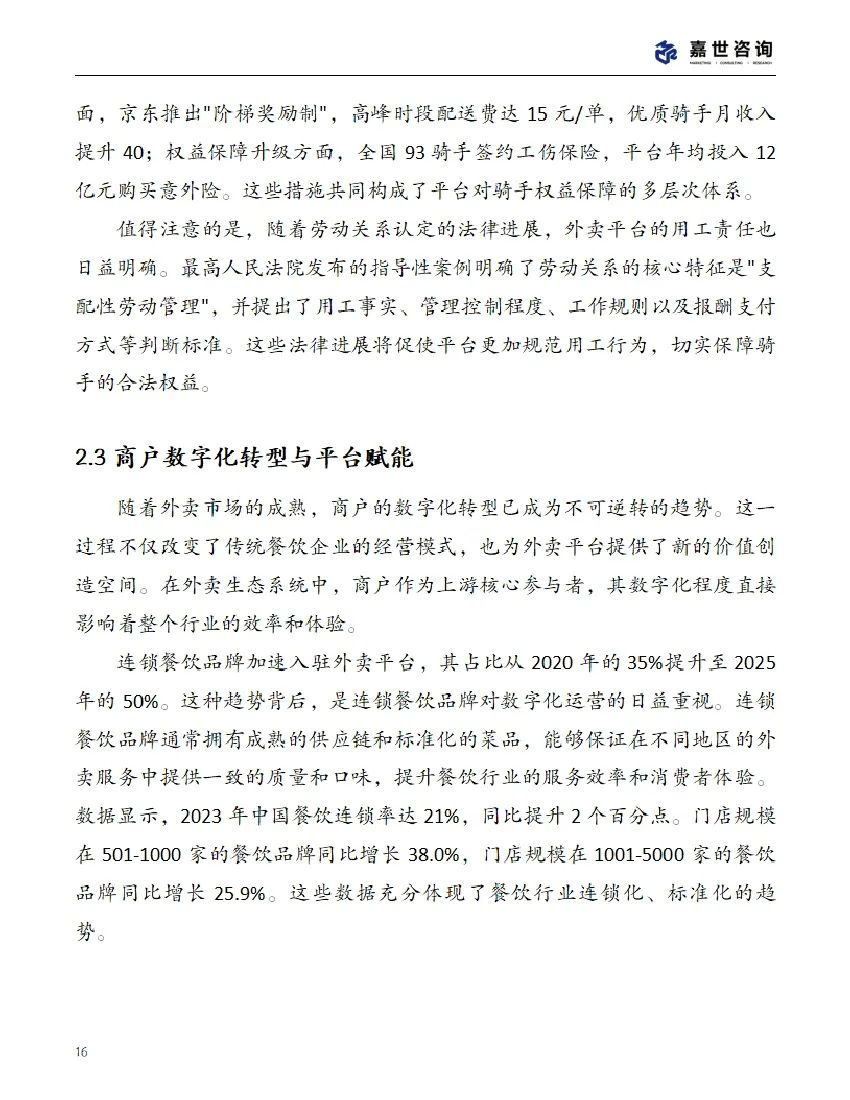 嘉世咨询
MARKETING | CONSULTING | RESEARCH

面，京东推出"阶梯奖励制"，高峰时段配送费达 15 元/单，优质骑手月收入提升 40；权益保障升级方面，全国 93 骑手签约工伤保险，平台年均投入 12 亿元购买意外险。这些措施共同构成了平台对骑手权益保障的多层次体系。

值得注意的是，随着劳动关系认定的法律进展，外卖平台的用工责任也日益明确。最高人民法院发布的指导性案例明确了劳动关系的核心特征是"支配性劳动管理"，并提出了用工事实、管理控制程度、工作规则以及报酬支付方式等判断标准。这些法律进展将促使平台更加规范用工行为，切实保障骑手的合法权益。

2.3 商户数字化转型与平台赋能

随着外卖市场的成熟，商户的数字化转型已成为不可逆转的趋势。这一过程不仅改变了传统餐饮企业的经营模式，也为外卖平台提供了新的价值创造空间。在外卖生态系统中，商户作为上游核心参与者，其数字化程度直接影响着整个行业的效率和体验。

连锁餐饮品牌加速入驻外卖平台，其占比从 2020 年的 35%提升至 2025 年的 50%。这种趋势背后，是连锁餐饮品牌对数字化运营的日益重视。连锁餐饮品牌通常拥有成熟的供应链和标准化的菜品，能够保证在不同地区的外卖服务中提供一致的质量和口味，提升餐饮行业的服务效率和消费者体验。数据显示，2023 年中国餐饮连锁率达 21%，同比提升 2 个百分点。门店规模在 501-1000 家的餐饮品牌同比增长 38.0%，门店规模在 1001-5000 家的餐饮品牌同比增长 25.9%。这些数据充分体现了餐饮行业连锁化、标准化的趋势。

16